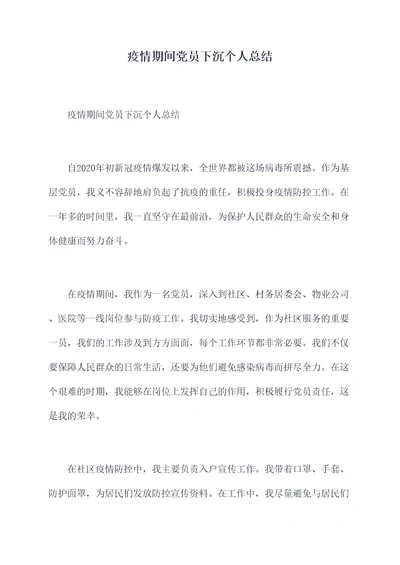 疫情期间党员下沉个人总结

疫情期间党员下沉个人总结

自2020年初新冠疫情爆发以来，全世界都被这场病毒所震撼。作为基层党员，我义不容辞地肩负起了抗疫的重任，积极投身疫情防控工作。在一年多的时间里，我一直坚守在最前沿，为保护人民群众的生命安全和身体健康而努力奋斗。

在疫情期间，我作为一名党员，深入到社区、村务居委会、物业公司、医院等一线岗位参与防疫工作。我切实地感受到，作为社区服务的重要一员，我们的工作涉及到方方面面，每个工作环节都非常必要。我们不仅要保障人民群众的日常生活，还要为他们避免感染病毒而拼尽全力。在这个艰难的时期，我能够在岗位上发挥自己的作用，积极履行党员责任，这是我的荣幸。

在社区疫情防控中，我主要负责入户宣传工作。我带着口罩、手套、防护面罩，为居民们发放防控宣传资料。在工作中，我尽量避免与居民们